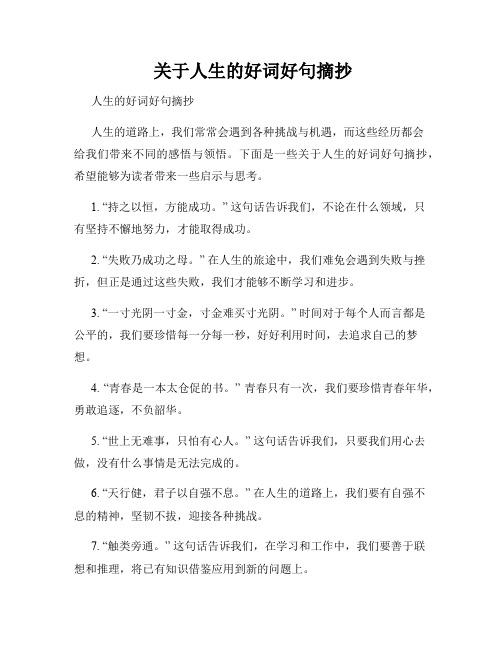 关于人生的好词好句摘抄

人生的好词好句摘抄

人生的道路上，我们常常会遇到各种挑战与机遇，而这些经历都会给我们带来不同的感悟与领悟。下面是一些关于人生的好词好句摘抄，希望能够为读者带来一些启示与思考。

1. “持之以恒，方能成功。” 这句话告诉我们，不论在什么领域，只有坚持不懈地努力，才能取得成功。

2. “失败乃成功之母。” 在人生的旅途中，我们难免会遇到失败与挫折，但正是通过这些失败，我们才能够不断学习和进步。

3. “一寸光阴一寸金，寸金难买寸光阴。” 时间对于每个人而言都是公平的，我们要珍惜每一分每一秒，好好利用时间，去追求自己的梦想。

4. “青春是一本太仓促的书。” 青春只有一次，我们要珍惜青春年华，勇敢追逐，不负韶华。

5. “世上无难事，只怕有心人。” 这句话告诉我们，只要我们用心去做，没有什么事情是无法完成的。

6. “天行健，君子以自强不息。” 在人生的道路上，我们要有自强不息的精神，坚韧不拔，迎接各种挑战。

7. “触类旁通。” 这句话告诉我们，在学习和工作中，我们要善于联想和推理，将已有知识借鉴应用到新的问题上。